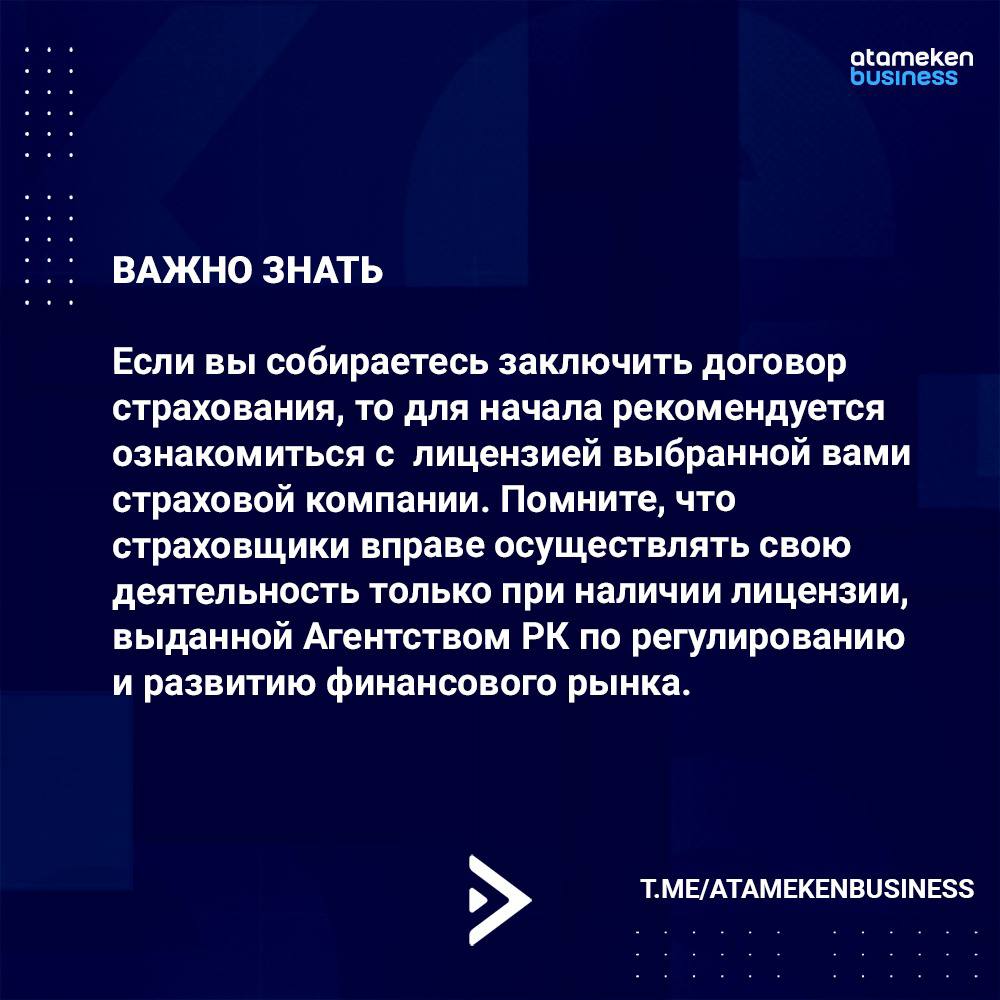 atameken business

ВАЖНО ЗНАТЬ

Если вы собираетесь заключить договор страхования, то для начала рекомендуется ознакомиться с лицензией выбранной вами страховой компании. Помните, что страховщики вправе осуществлять свою деятельность только при наличии лицензии, выданной Агентством РК по регулированию и развитию финансового рынка.

T.ME/ATAMEKENBUSINESS